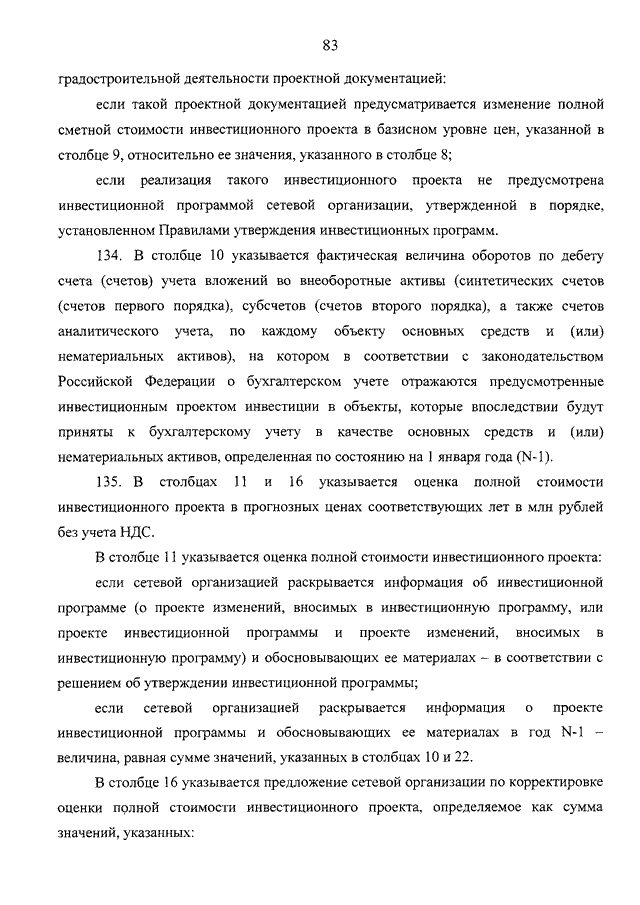 83

градостроительной деятельности проектной документацией:

если такой проектной документацией предусматривается изменение полной сметной стоимости инвестиционного проекта в базисном уровне цен, указанной в столбце 9, относительно ее значения, указанного в столбце 8;

если реализация такого инвестиционного проекта не предусмотрена инвестиционной программой сетевой организации, утвержденной в порядке, установленном Правилами утверждения инвестиционных программ.

134. В столбце 10 указывается фактическая величина оборотов по дебету счета (счетов) учета вложений во внеоборотные активы (синтетических счетов (счетов первого порядка), субсчетов (счетов второго порядка), а также счетов аналитического учета, по каждому объекту основных средств и (или) нематериальных активов), на котором в соответствии с законодательством Российской Федерации о бухгалтерском учете отражаются предусмотренные инвестиционным проектом инвестиции в объекты, которые впоследствии будут приняты к бухгалтерскому учету в качестве основных средств и (или) нематериальных активов, определенная по состоянию на 1 января года (N-1).

135. В столбцах 11 и 16 указывается оценка полной стоимости инвестиционного проекта в прогнозных ценах соответствующих лет в млн рублей без учета НДС.

В столбце 11 указывается оценка полной стоимости инвестиционного проекта:

если сетевой организацией раскрывается информация об инвестиционной программе (о проекте изменений, вносимых в инвестиционную программу, или проекте инвестиционной программы и проекте изменений, вносимых в инвестиционную программу) и обосновывающих ее материалах – в соответствии с решением об утверждении инвестиционной программы;

если сетевой организацией раскрывается информация о проекте инвестиционной программы и обосновывающих ее материалах в год N-1 – величина, равная сумме значений, указанных в столбцах 10 и 22.

В столбце 16 указывается предложение сетевой организации по корректировке оценки полной стоимости инвестиционного проекта, определяемое как сумма значений, указанных: